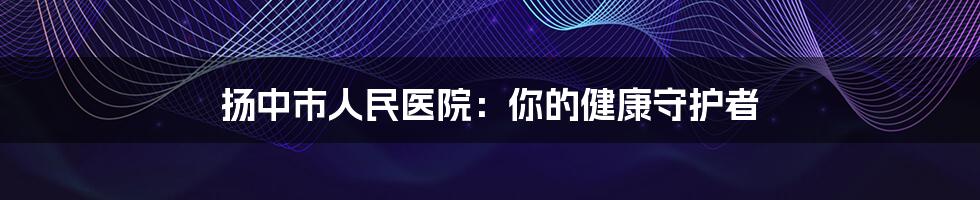 扬中市人民医院：你的健康守护者